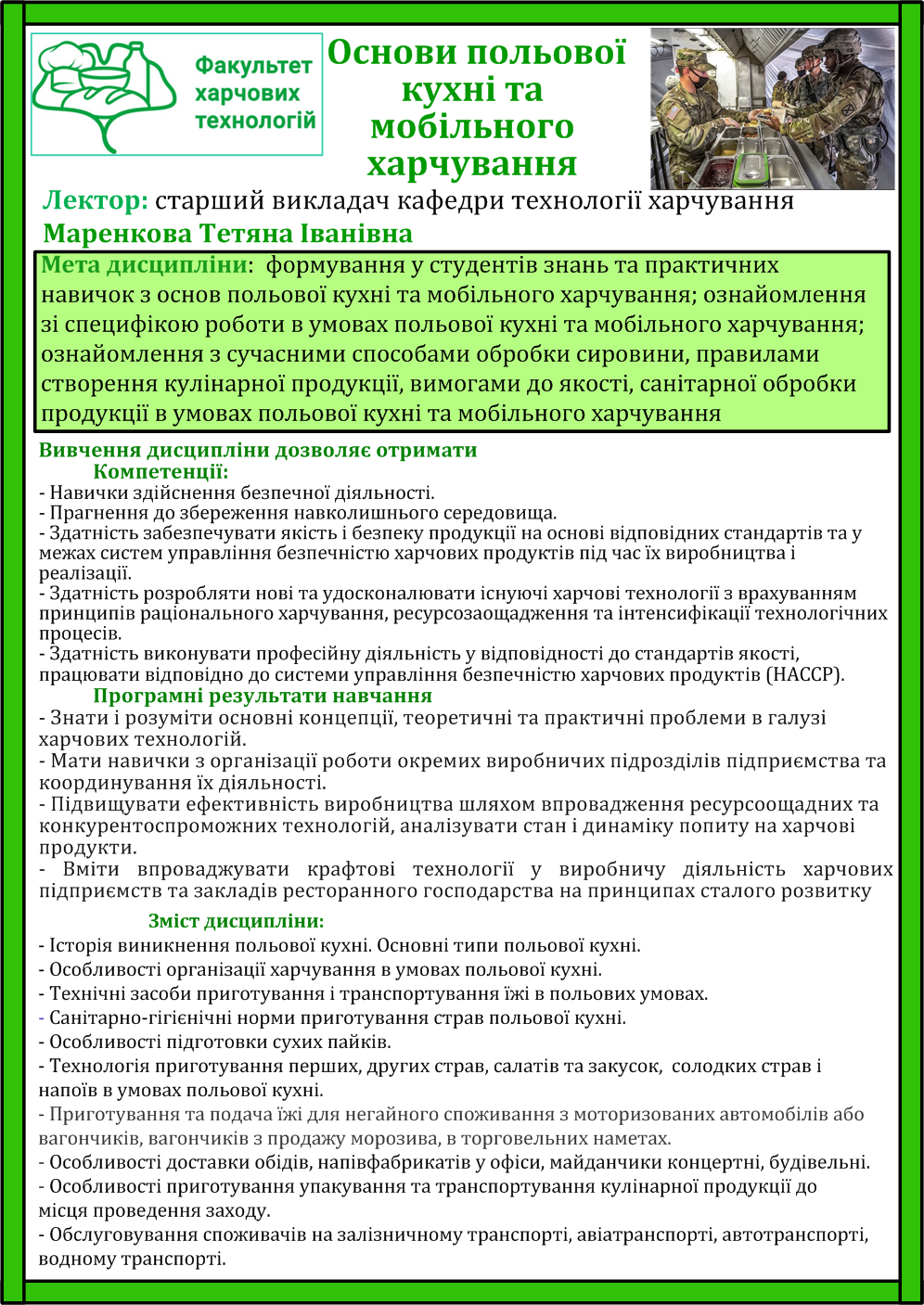 Факультет харчових технологій

Основи польової кухні та мобільного харчування

Лектор: старший викладач кафедри технології харчування Маренкова Тетяна Іванівна

Мета дисципліни: формування у студентів знань та практичних навичок з основ польової кухні та мобільного харчування; ознайомлення зі специфікою роботи в умовах польової кухні та мобільного харчування; ознайомлення з сучасними способами обробки сировини, правилами створення кулінарної продукції, вимогами до якості, санітарної обробки продукції в умовах польової кухні та мобільного харчування

Вивчення дисципліни дозволяє отримати
Компетенції:
- Навички здійснення безпечної діяльності.
- Прагнення до збереження навколишнього середовища.
- Здатність забезпечувати якість і безпеку продукції на основі відповідних стандартів та у межах систем управління безпечністю харчових продуктів під час їх виробництва і реалізації.
- Здатність розробляти нові та удосконалювати існуючі харчові технології з врахуванням принципів раціонального харчування, ресурсозаощадження та інтенсифікації технологічних процесів.
- Здатність виконувати професійну діяльність у відповідності до стандартів якості, працювати відповідно до системи управління безпечністю харчових продуктів (НАССР).
Програмні результати навчання
- Знати і розуміти основні концепції, теоретичні та практичні проблеми в галузі харчових технологій.
- Мати навички з організації роботи окремих виробничих підрозділів підприємства та координування їх діяльності.
- Підвищувати ефективність виробництва шляхом впровадження ресурсоощадних та конкурентоспроможних технологій, аналізувати стан і динаміку попиту на харчові продукти.
- Вміти впроваджувати крафтові технології у виробничу діяльність харчових підприємств та закладів ресторанного господарства на принципах сталого розвитку

Зміст дисципліни:
- Історія виникнення польової кухні. Основні типи польової кухні.
- Особливості організації харчування в умовах польової кухні.
- Технічні засоби приготування і транспортування їжі в польових умовах.
- Санітарно-гігієнічні норми приготування страв польової кухні.
- Особливості підготовки сухих пайків.
- Технологія приготування перших, других страв, салатів та закусок, солодких страв і напоїв в умовах польової кухні.
- Приготування та подача їжі для негайного споживання з моторизованих автомобілів або вагончиків, вагончиків з продажу морозива, в торговельних наметах.
- Особливості доставки обідів, напівфабрикатів у офіси, майданчики концертні, будівельні.
- Особливості приготування упакування та транспортування кулінарної продукції до місця проведення заходу.
- Обслуговування споживачів на залізничному транспорті, авіатранспорті, автотранспорті, водному транспорті.